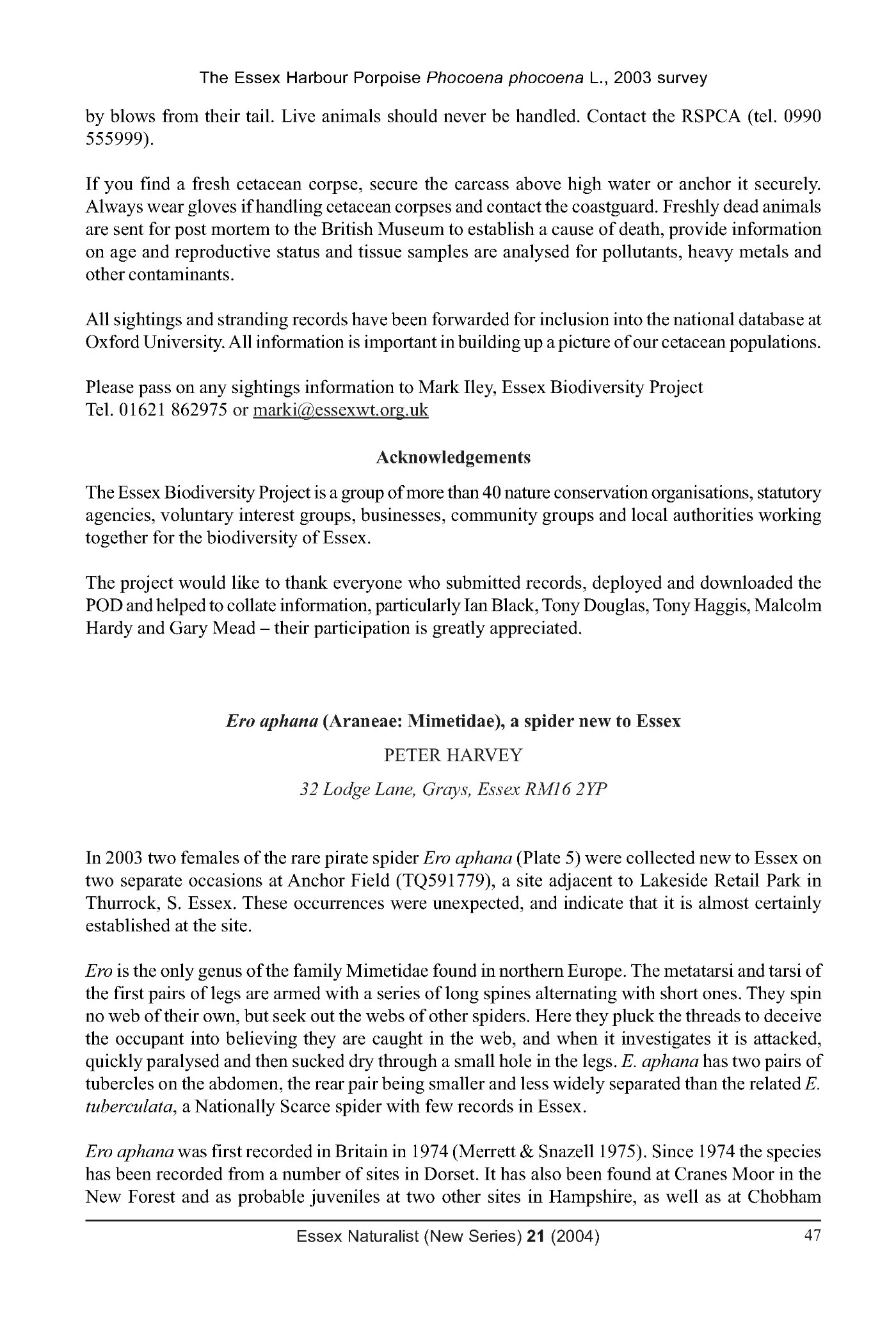 The Essex Harbour Porpoise Phocoena phocoena L., 2003 survey

by blows from their tail. Live animals should never be handled. Contact the RSPCA (tel. 0990 555999).

If you find a fresh cetacean corpse, secure the carcass above high water or anchor it securely. Always wear gloves if handling cetacean corpses and contact the coastguard. Freshly dead animals are sent for post mortem to the British Museum to establish a cause of death, provide information on age and reproductive status and tissue samples are analysed for pollutants, heavy metals and other contaminants.

All sightings and stranding records have been forwarded for inclusion into the national database at Oxford University. All information is important in building up a picture of our cetacean populations.

Please pass on any sightings information to Mark Iley, Essex Biodiversity Project
Tel. 01621 862975 or marki@essexwt.org.uk

Acknowledgements

The Essex Biodiversity Project is a group of more than 40 nature conservation organisations, statutory agencies, voluntary interest groups, businesses, community groups and local authorities working together for the biodiversity of Essex.

The project would like to thank everyone who submitted records, deployed and downloaded the POD and helped to collate information, particularly Ian Black, Tony Douglas, Tony Haggis, Malcolm Hardy and Gary Mead – their participation is greatly appreciated.

Ero aphana (Araneae: Mimetidae), a spider new to Essex

PETER HARVEY

32 Lodge Lane, Grays, Essex RM16 2YP

In 2003 two females of the rare pirate spider Ero aphana (Plate 5) were collected new to Essex on two separate occasions at Anchor Field (TQ591779), a site adjacent to Lakeside Retail Park in Thurrock, S. Essex. These occurrences were unexpected, and indicate that it is almost certainly established at the site.

Ero is the only genus of the family Mimetidae found in northern Europe. The metatarsi and tarsi of the first pairs of legs are armed with a series of long spines alternating with short ones. They spin no web of their own, but seek out the webs of other spiders. Here they pluck the threads to deceive the occupant into believing they are caught in the web, and when it investigates it is attacked, quickly paralysed and then sucked dry through a small hole in the legs. E. aphana has two pairs of tubercles on the abdomen, the rear pair being smaller and less widely separated than the related E. tuberculata, a Nationally Scarce spider with few records in Essex.

Ero aphana was first recorded in Britain in 1974 (Merrett & Snazell 1975). Since 1974 the species has been recorded from a number of sites in Dorset. It has also been found at Cranes Moor in the New Forest and as probable juveniles at two other sites in Hampshire, as well as at Chobham

Essex Naturalist (New Series) 21 (2004) 47